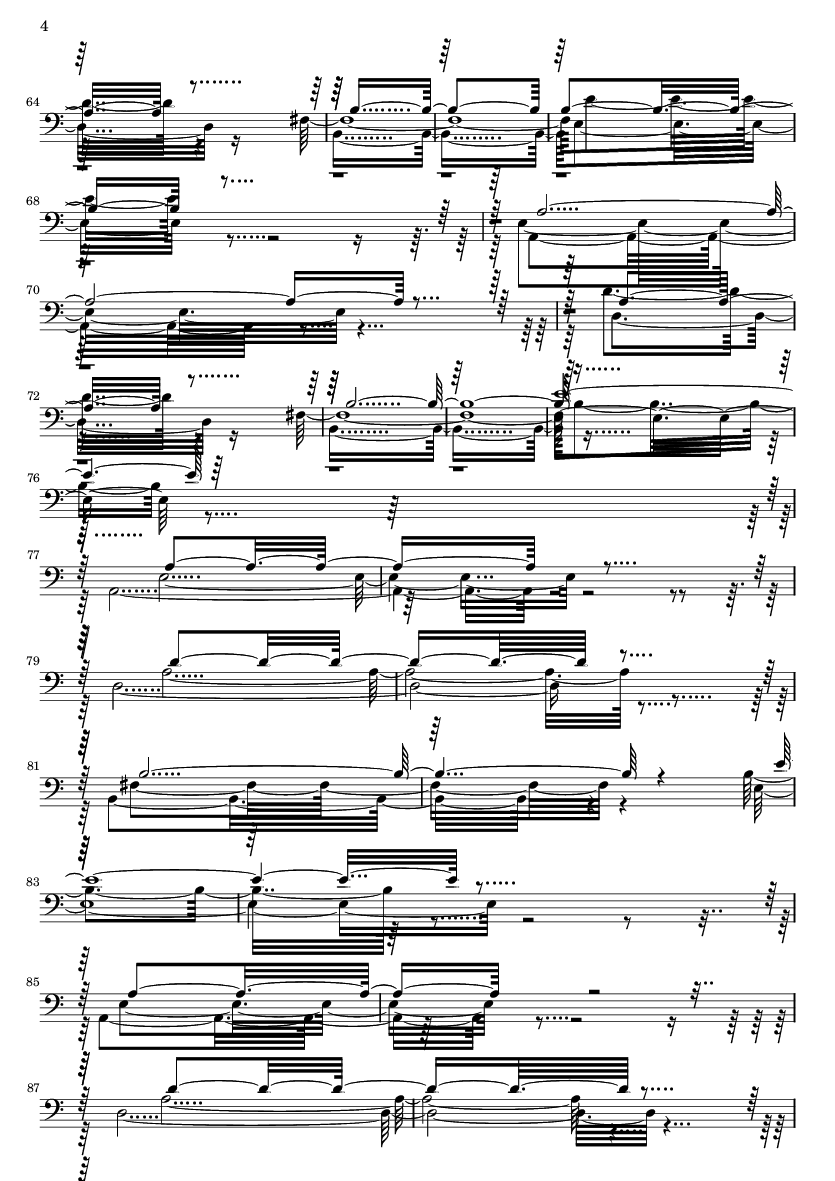 4

64

68

70

72

76

77

79

81

83

85

87